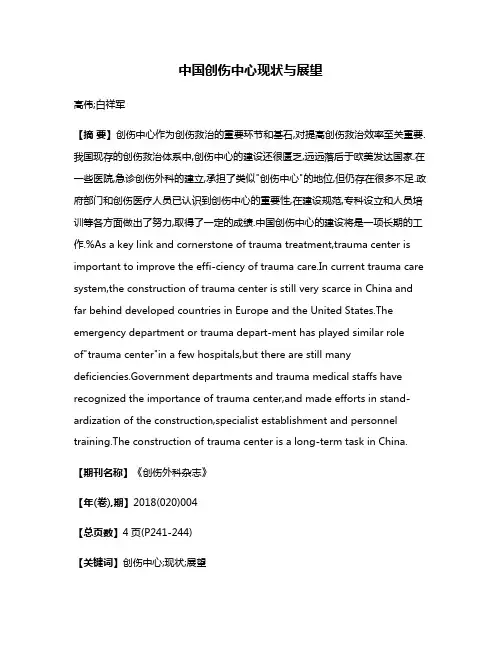 中国创伤中心现状与展望

高伟;白祥军

【摘 要】创伤中心作为创伤救治的重要环节和基石,对提高创伤救治效率至关重要.我国现存的创伤救治体系中,创伤中心的建设还很匮乏,远远落后于欧美发达国家.在一些医院,急诊创伤外科的建立,承担了类似"创伤中心"的地位,但仍存在很多不足.政府部门和创伤医疗人员已认识到创伤中心的重要性,在建设规范,专科设立和人员培训等各方面做出了努力,取得了一定的成绩.中国创伤中心的建设将是一项长期的工作.%As a key link and cornerstone of trauma treatment,trauma center is important to improve the effi-ciency of trauma care.In current trauma care system,the construction of trauma center is still very scarce in China and far behind developed countries in Europe and the United States.The emergency department or trauma depart-ment has played similar role of"trauma center"in a few hospitals,but there are still many deficiencies.Government departments and trauma medical staffs have recognized the importance of trauma center,and made efforts in stand-ardization of the construction,specialist establishment and personnel training.The construction of trauma center is a long-term task in China.

【期刊名称】《创伤外科杂志》

【年(卷),期】2018(020)004

【总页数】4页(P241-244)

【关键词】创伤中心;现状;展望